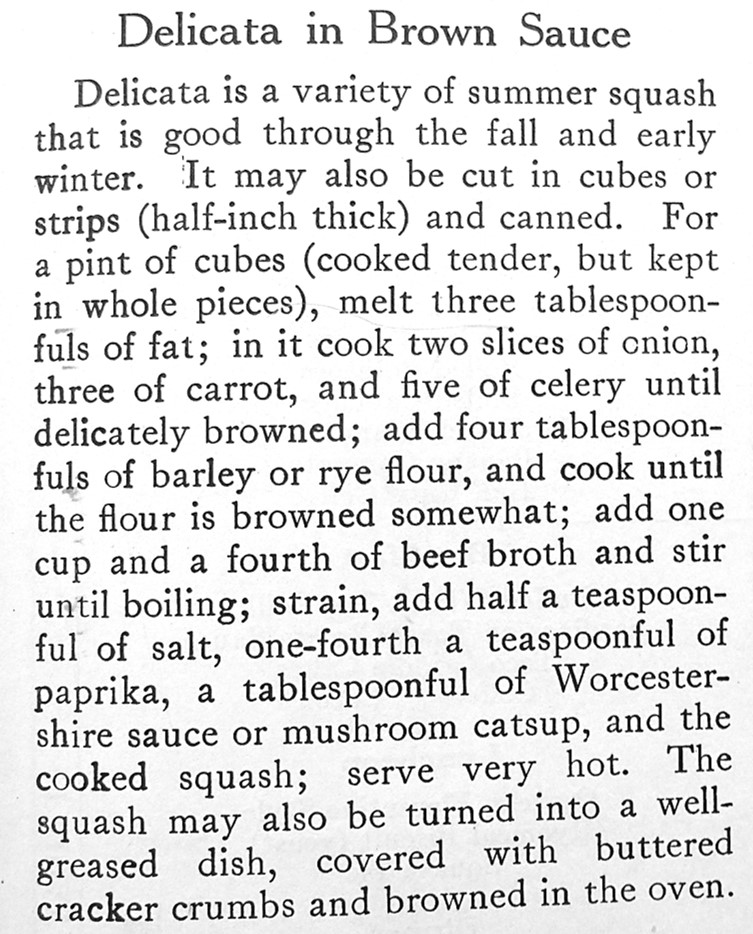 Delicata in Brown Sauce

Delicata is a variety of summer squash that is good through the fall and early winter. It may also be cut in cubes or strips (half-inch thick) and canned. For a pint of cubes (cooked tender, but kept in whole pieces), melt three tablespoonfuls of fat; in it cook two slices of onion, three of carrot, and five of celery until delicately browned; add four tablespoonfuls of barley or rye flour, and cook until the flour is browned somewhat; add one cup and a fourth of beef broth and stir until boiling; strain, add half a teaspoonful of salt, one-fourth a teaspoonful of paprika, a tablespoonful of Worcestershire sauce or mushroom catsup, and the cooked squash; serve very hot. The squash may also be turned into a well-greased dish, covered with buttered cracker crumbs and browned in the oven.